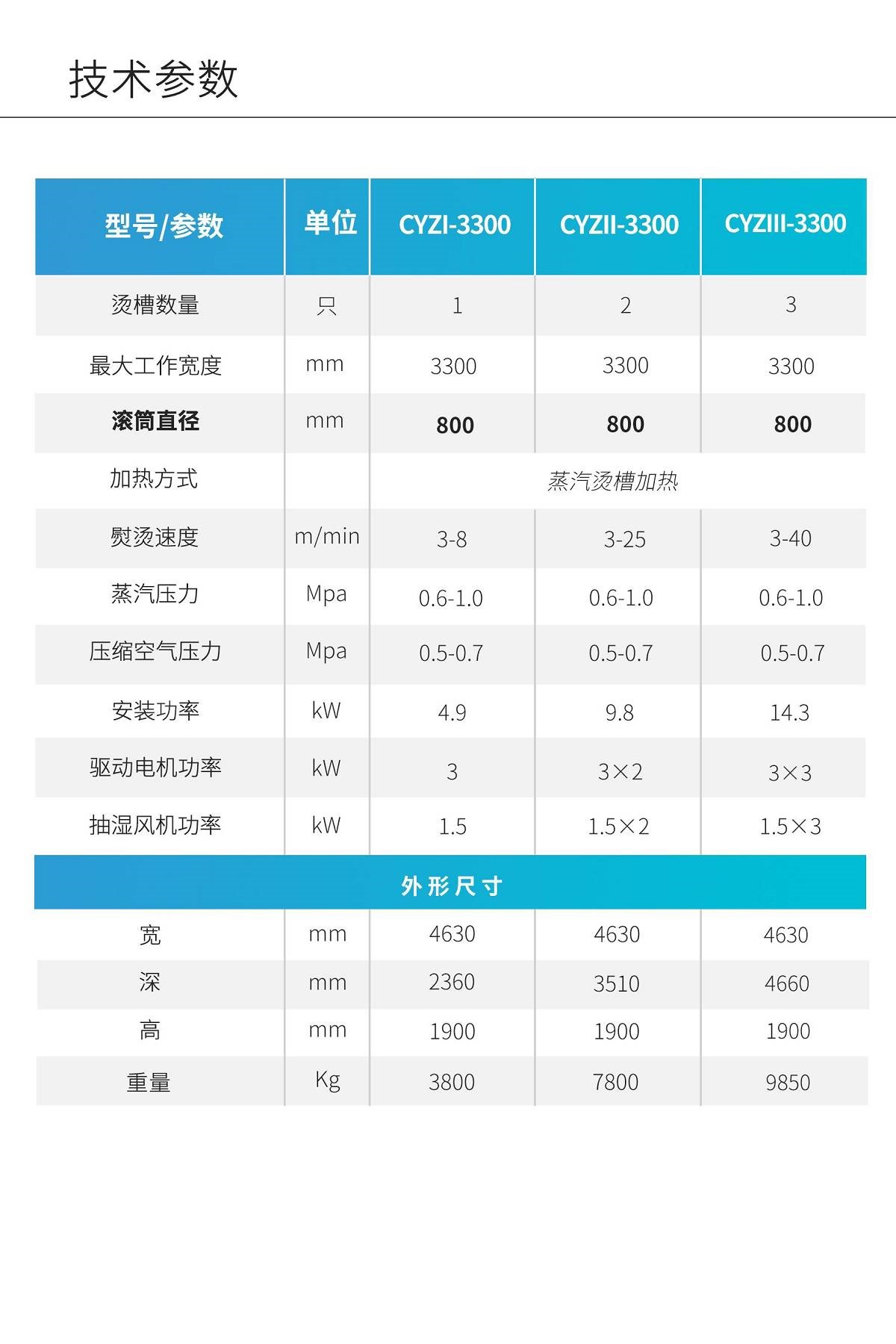 技术参数

| 型号/参数 | 单位 | CYZI-3300 | CYZII-3300 | CYZIII-3300 |
|---|---|---|---|---|
| 烫槽数量 | 只 | 1 | 2 | 3 |
| 最大工作宽度 | mm | 3300 | 3300 | 3300 |
| 滚筒直径 | mm | 800 | 800 | 800 |
| 加热方式 |  | 蒸汽烫槽加热 |  |  |
| 熨烫速度 | m/min | 3-8 | 3-25 | 3-40 |
| 蒸汽压力 | Mpa | 0.6-1.0 | 0.6-1.0 | 0.6-1.0 |
| 压缩空气压力 | Mpa | 0.5-0.7 | 0.5-0.7 | 0.5-0.7 |
| 安装功率 | kW | 4.9 | 9.8 | 14.3 |
| 驱动电机功率 | kW | 3 | 3×2 | 3×3 |
| 抽湿风机功率 | kW | 1.5 | 1.5×2 | 1.5×3 |
| 外形尺寸 |  |  |  |  |
| 宽 | mm | 4630 | 4630 | 4630 |
| 深 | mm | 2360 | 3510 | 4660 |
| 高 | mm | 1900 | 1900 | 1900 |
| 重量 | Kg | 3800 | 7800 | 9850 |